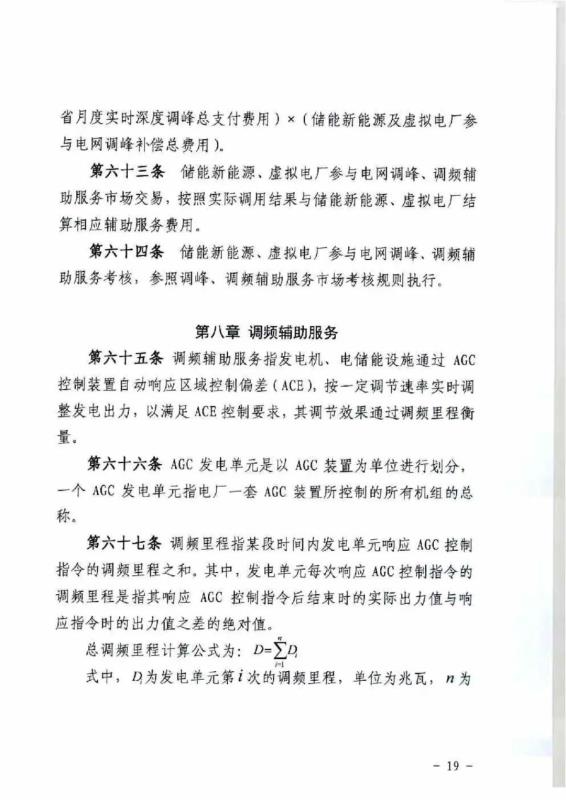 省月度实时深度调峰总支付费用）×（储能新能源及虚拟电厂参与电网调峰补偿总费用）。

第六十三条 储能新能源、虚拟电厂参与电网调峰、调频辅助服务市场交易，按照实际调用结果与储能新能源、虚拟电厂结算相应辅助服务费用。

第六十四条 储能新能源、虚拟电厂参与电网调峰、调频辅助服务考核，参照调峰、调频辅助服务市场考核规则执行。

第八章 调频辅助服务

第六十五条 调频辅助服务指发电机、电储能设施通过 AGC 控制装置自动响应区域控制偏差（ACE），按一定调节速率实时调整发电出力，以满足 ACE 控制要求，其调节效果通过调频里程衡量。

第六十六条 AGC 发电单元是以 AGC 装置为单位进行划分，一个 AGC 发电单元指电厂一套 AGC 装置所控制的所有机组的总称。

第六十七条 调频里程指某段时间内发电单元响应 AGC 控制指令的调频里程之和。其中，发电单元每次响应 AGC 控制指令的调频里程是指其响应 AGC 控制指令后结束时的实际出力值与响应指令时的出力值之差的绝对值。

总调频里程计算公式为：$D=\sum_{i=1}^{n}D_i$

式中，$D_i$为发电单元第 $i$ 次的调频里程，单位为兆瓦，$n$ 为

- 19 -